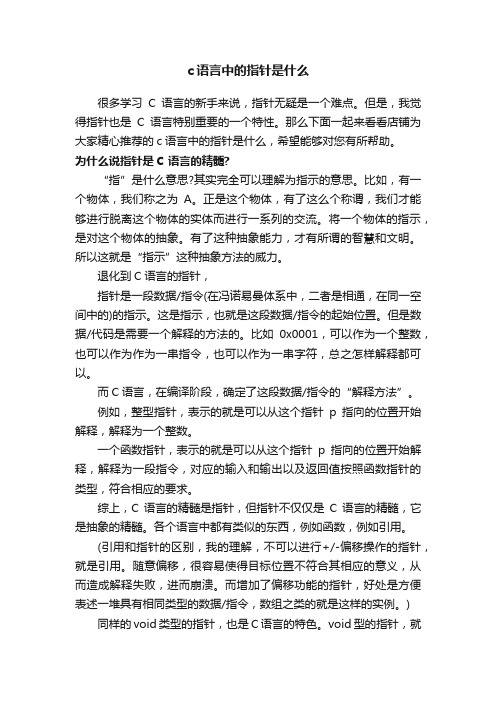 c语言中的指针是什么

很多学习 C 语言的新手来说，指针无疑是一个难点。但是，我觉得指针也是 C 语言特别重要的一个特性。那么下面一起来看看店铺为大家精心推荐的c语言中的指针是什么，希望能够对您有所帮助。

为什么说指针是 C 语言的精髓?

“指”是什么意思?其实完全可以理解为指示的意思。比如，有一个物体，我们称之为 A。正是这个物体，有了这么个称谓，我们才能够进行脱离这个物体的实体而进行一系列的交流。将一个物体的指示，是对这个物体的抽象。有了这种抽象能力，才有所谓的智慧和文明。所以这就是“指示”这种抽象方法的威力。

退化到C语言的指针，

指针是一段数据/指令(在冯诺易曼体系中，二者是相通，在同一空间中的)的指示。这是指示，也就是这段数据/指令的起始位置。但是数据/代码是需要一个解释的方法的。比如 0x0001，可以作为一个整数，也可以作为作为一串指令，也可以作为一串字符，总之怎样解释都可以。

而C语言，在编译阶段，确定了这段数据/指令的“解释方法”。

例如，整型指针，表示的就是可以从这个指针 p 指向的位置开始解释，解释为一个整数。

一个函数指针，表示的就是可以从这个指针 p 指向的位置开始解释，解释为一段指令，对应的输入和输出以及返回值按照函数指针的类型，符合相应的要求。

综上，C 语言的精髓是指针，但指针不仅仅是 C 语言的精髓，它是抽象的精髓。各个语言中都有类似的东西，例如函数，例如引用。

(引用和指针的区别，我的理解，不可以进行+/-偏移操作的指针，就是引用。随意偏移，很容易使得目标位置不符合其相应的意义，从而造成解释失败，进而崩溃。而增加了偏移功能的指针，好处是方便表述一堆具有相同类型的数据/指令，数组之类的就是这样的实例。)

同样的void类型的指针，也是C语言的特色。void型的指针，就